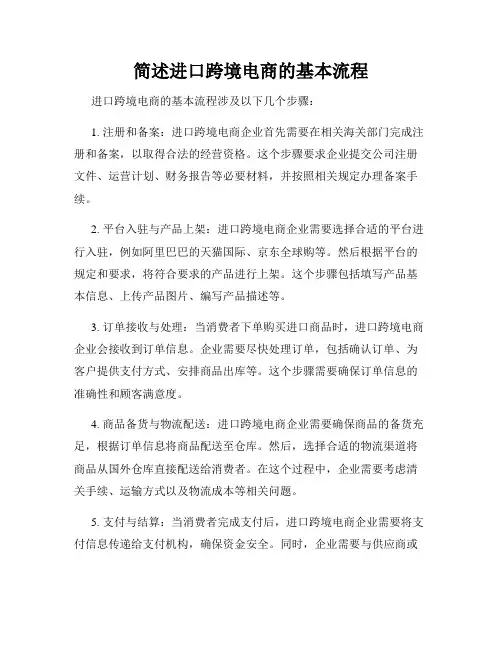 简述进口跨境电商的基本流程

进口跨境电商的基本流程涉及以下几个步骤：

1. 注册和备案：进口跨境电商企业首先需要在相关海关部门完成注册和备案，以取得合法的经营资格。这个步骤要求企业提交公司注册文件、运营计划、财务报告等必要材料，并按照相关规定办理备案手续。

2. 平台入驻与产品上架：进口跨境电商企业需要选择合适的平台进行入驻，例如阿里巴巴的天猫国际、京东全球购等。然后根据平台的规定和要求，将符合要求的产品进行上架。这个步骤包括填写产品基本信息、上传产品图片、编写产品描述等。

3. 订单接收与处理：当消费者下单购买进口商品时，进口跨境电商企业会接收到订单信息。企业需要尽快处理订单，包括确认订单、为客户提供支付方式、安排商品出库等。这个步骤需要确保订单信息的准确性和顾客满意度。

4. 商品备货与物流配送：进口跨境电商企业需要确保商品的备货充足，根据订单信息将商品配送至仓库。然后，选择合适的物流渠道将商品从国外仓库直接配送给消费者。在这个过程中，企业需要考虑清关手续、运输方式以及物流成本等相关问题。

5. 支付与结算：当消费者完成支付后，进口跨境电商企业需要将支付信息传递给支付机构，确保资金安全。同时，企业需要与供应商或